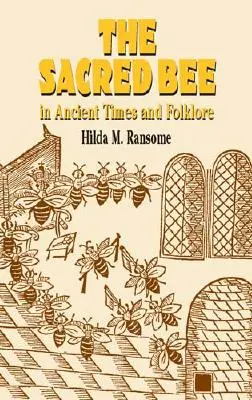 THE
SACRED BEE
in Ancient Times and Folklore
Hilda M. Ransome